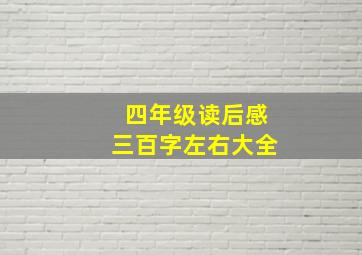 四年级读后感
三百字左右大全